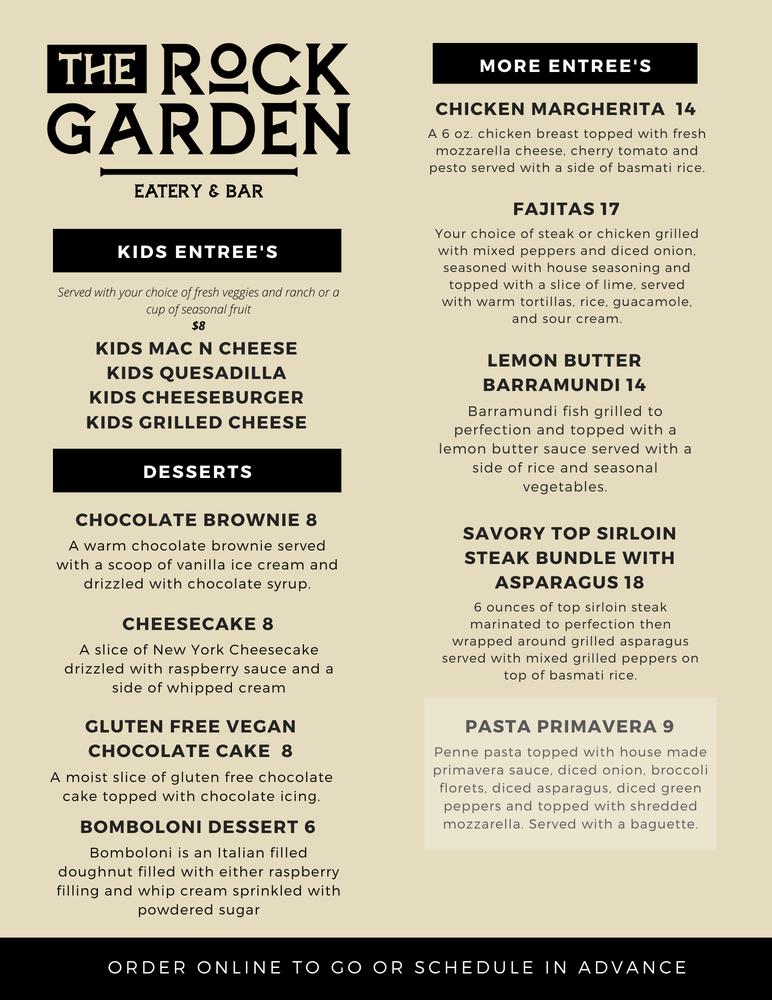 THE ROCK GARDEN

EATERY & BAR

KIDS ENTREE'S

Served with your choice of fresh veggies and ranch or a cup of seasonal fruit

$8

KIDS MAC N CHEESE
KIDS QUESADILLA
KIDS CHEESEBURGER
KIDS GRILLED CHEESE

DESSERTS

CHOCOLATE BROWNIE 8

A warm chocolate brownie served with a scoop of vanilla ice cream and drizzled with chocolate syrup.

CHEESECAKE 8

A slice of New York Cheesecake drizzled with raspberry sauce and a side of whipped cream

GLUTEN FREE VEGAN CHOCOLATE CAKE 8

A moist slice of gluten free chocolate cake topped with chocolate icing.

BOMBOLONI DESSERT 6

Bomboloni is an Italian filled doughnut filled with either raspberry filling and whip cream sprinkled with powdered sugar

MORE ENTREE'S

CHICKEN MARGHERITA 14

A 6 oz. chicken breast topped with fresh mozzarella cheese, cherry tomato and pesto served with a side of basmati rice.

FAJITAS 17

Your choice of steak or chicken grilled with mixed peppers and diced onion, seasoned with house seasoning and topped with a slice of lime, served with warm tortillas, rice, guacamole, and sour cream.

LEMON BUTTER BARRAMUNDI 14

Barramundi fish grilled to perfection and topped with a lemon butter sauce served with a side of rice and seasonal vegetables.

SAVORY TOP SIRLOIN STEAK BUNDLE WITH ASPARAGUS 18

6 ounces of top sirloin steak marinated to perfection then wrapped around grilled asparagus served with mixed grilled peppers on top of basmati rice.

PASTA PRIMAVERA 9

Penne pasta topped with house made primavera sauce, diced onion, broccoli florets, diced asparagus, diced green peppers and topped with shredded mozzarella. Served with a baguette.

ORDER ONLINE TO GO OR SCHEDULE IN ADVANCE